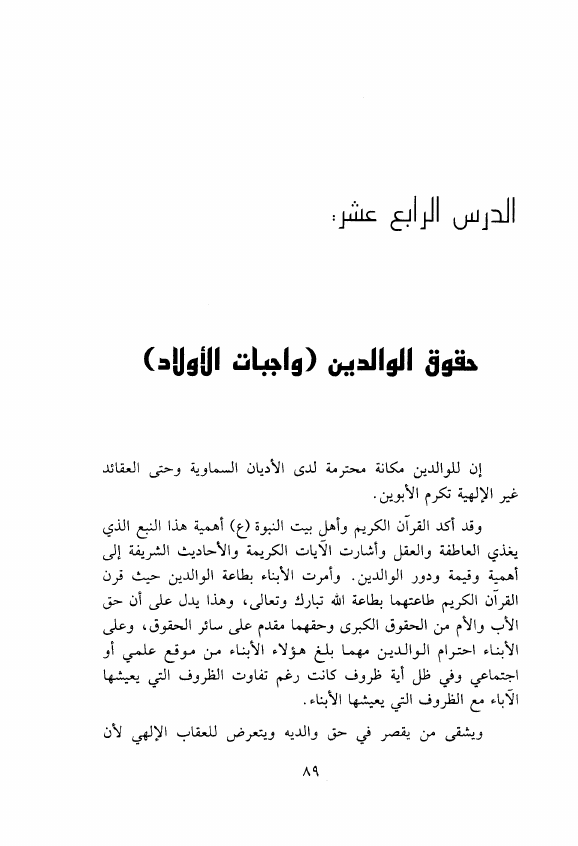 الدرس الرابع عشر:

حقوق الوالدين (واجبات الأولاد)

إن للوالدين مكانة محترمة لدى الأديان السماوية وحتى العقائد غير الإلهية تكرم الأبوين.

وقد أكد القرآن الكريم وأهل بيت النبوة (ع) أهمية هذا النبع الذي يغذي العاطفة والعقل وأشارت الآيات الكريمة والأحاديث الشريفة إلى أهمية وقيمة ودور الوالدين. وأمرت الأبناء بطاعة الوالدين حيث قرن القرآن الكريم طاعتهما بطاعة الله تبارك وتعالى، وهذا يدل على أن حق الأب والأم من الحقوق الكبرى وحقهما مقدم على سائر الحقوق، وعلى الأبناء احترام الوالدين مهما بلغ هؤلاء الأبناء من موقع علمي أو اجتماعي وفي ظل أية ظروف كانت رغم تفاوت الظروف التي يعيشها الآباء مع الظروف التي يعيشها الأبناء.

ويشقى من يقصر في حق والديه ويتعرض للعقاب الإلهي لأن

٨٩